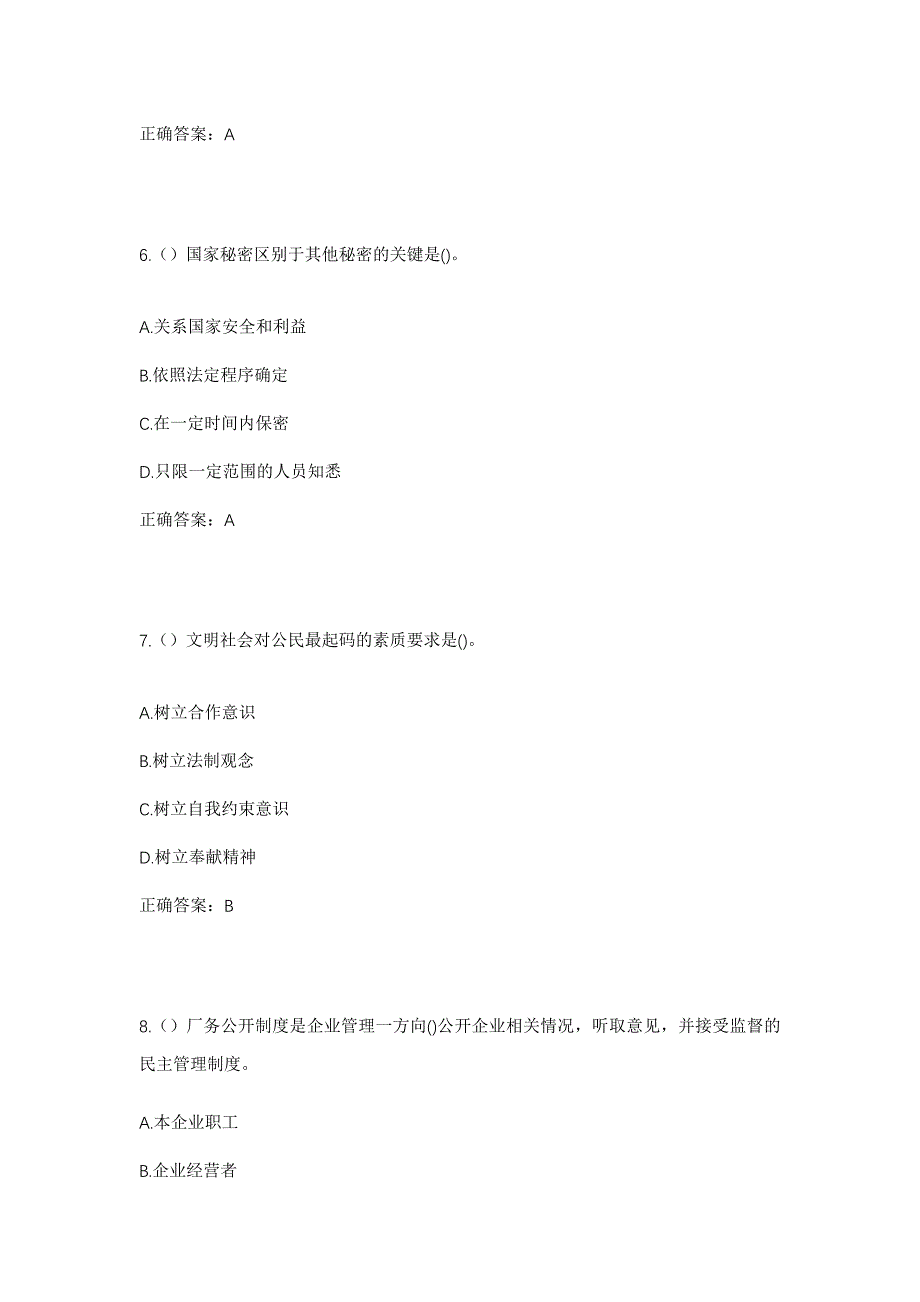 正确答案：A

6.（）国家秘密区别于其他秘密的关键是()。

A.关系国家安全和利益

B.依照法定程序确定

C.在一定时间内保密

D.只限一定范围的人员知悉

正确答案：A

7.（）文明社会对公民最起码的素质要求是()。

A.树立合作意识

B.树立法制观念

C.树立自我约束意识

D.树立奉献精神

正确答案：B

8.（）厂务公开制度是企业管理一方向()公开企业相关情况，听取意见，并接受监督的民主管理制度。

A.本企业职工

B.企业经营者